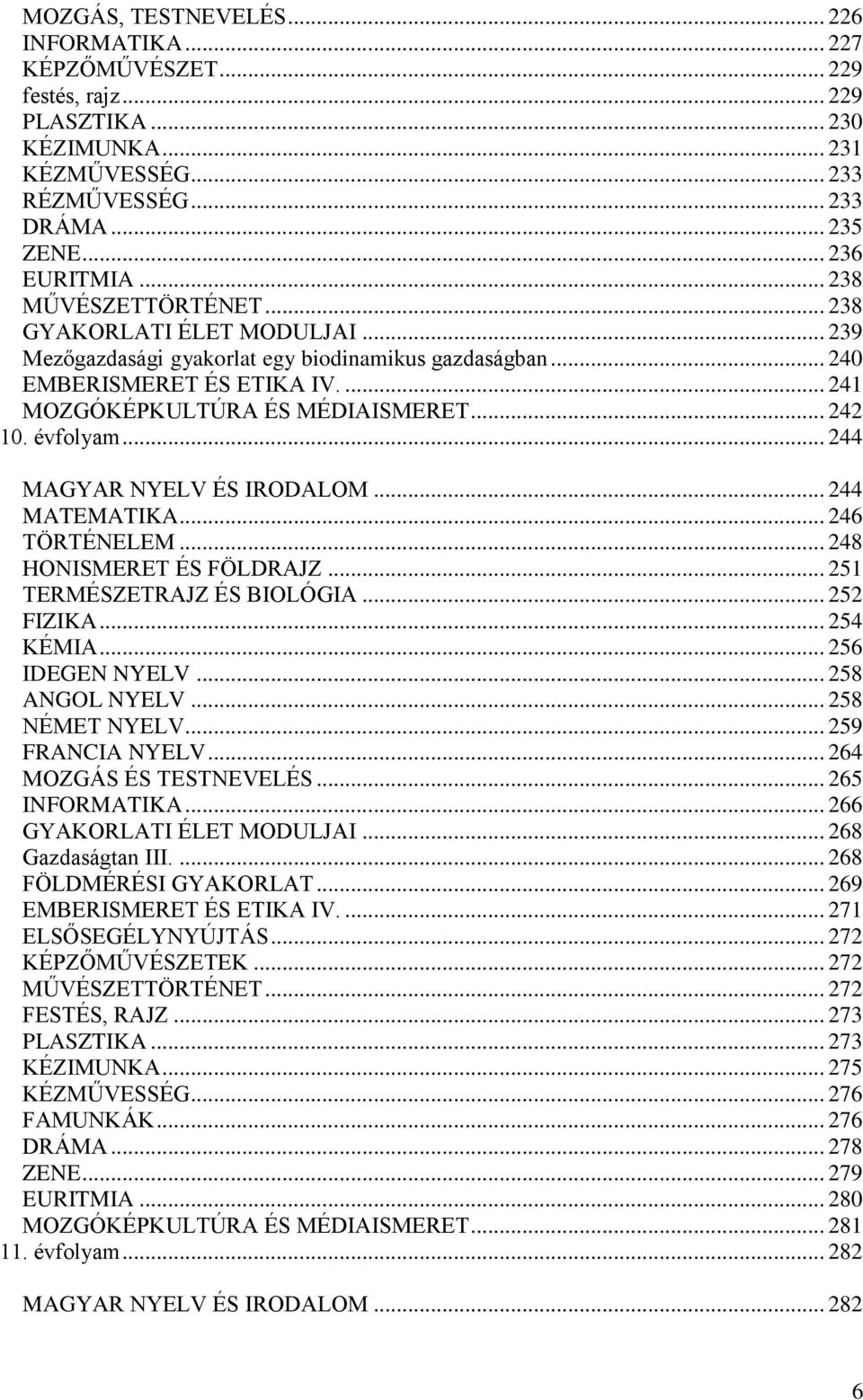 MOZGÁS, TESTNEVELÉS ... 226
INFORMATIKA ... 227
KÉPZŐMŰVÉSZET ... 229
festés, rajz ... 229
PLASZTIKA ... 230
KÉZIMUNKA ... 231
KÉZMŰVESSÉG ... 233
RÉZMŰVESSÉG ... 233
DRÁMA ... 235
ZENE ... 236
EURITMIA ... 238
MŰVÉSZETTÖRTÉNET ... 238
GYAKORLATI ÉLET MODULJAI ... 239
Mezőgazdasági gyakorlat egy biodinamikus gazdaságban ... 240
EMBERISMERET ÉS ETIKA IV. ... 241
MOZGÓKÉPKULTÚRA ÉS MÉDIAISMERET ... 242
10. évfolyam ... 244
MAGYAR NYELV ÉS IRODALOM ... 244
MATEMATIKA ... 246
TÖRTÉNELEM ... 248
HONISMERET ÉS FÖLDRAJZ ... 251
TERMÉSZETRAJZ ÉS BIOLÓGIA ... 252
FIZIKA ... 254
KÉMIA ... 256
IDEGEN NYELV ... 258
ANGOL NYELV ... 258
NÉMET NYELV ... 259
FRANCIA NYELV ... 264
MOZGÁS ÉS TESTNEVELÉS ... 265
INFORMATIKA ... 266
GYAKORLATI ÉLET MODULJAI ... 268
Gazdaságtan III. ... 268
FÖLDMÉRÉSI GYAKORLAT ... 269
EMBERISMERET ÉS ETIKA IV. ... 271
ELSŐSEGÉLYNYÚJTÁS ... 272
KÉPZŐMŰVÉSZETEK ... 272
MŰVÉSZETTÖRTÉNET ... 272
FESTÉS, RAJZ ... 273
PLASZTIKA ... 273
KÉZIMUNKA ... 275
KÉZMŰVESSÉG ... 276
FAMUNKÁK ... 276
DRÁMA ... 278
ZENE ... 279
EURITMIA ... 280
MOZGÓKÉPKULTÚRA ÉS MÉDIAISMERET ... 281
11. évfolyam ... 282
MAGYAR NYELV ÉS IRODALOM ... 282

6